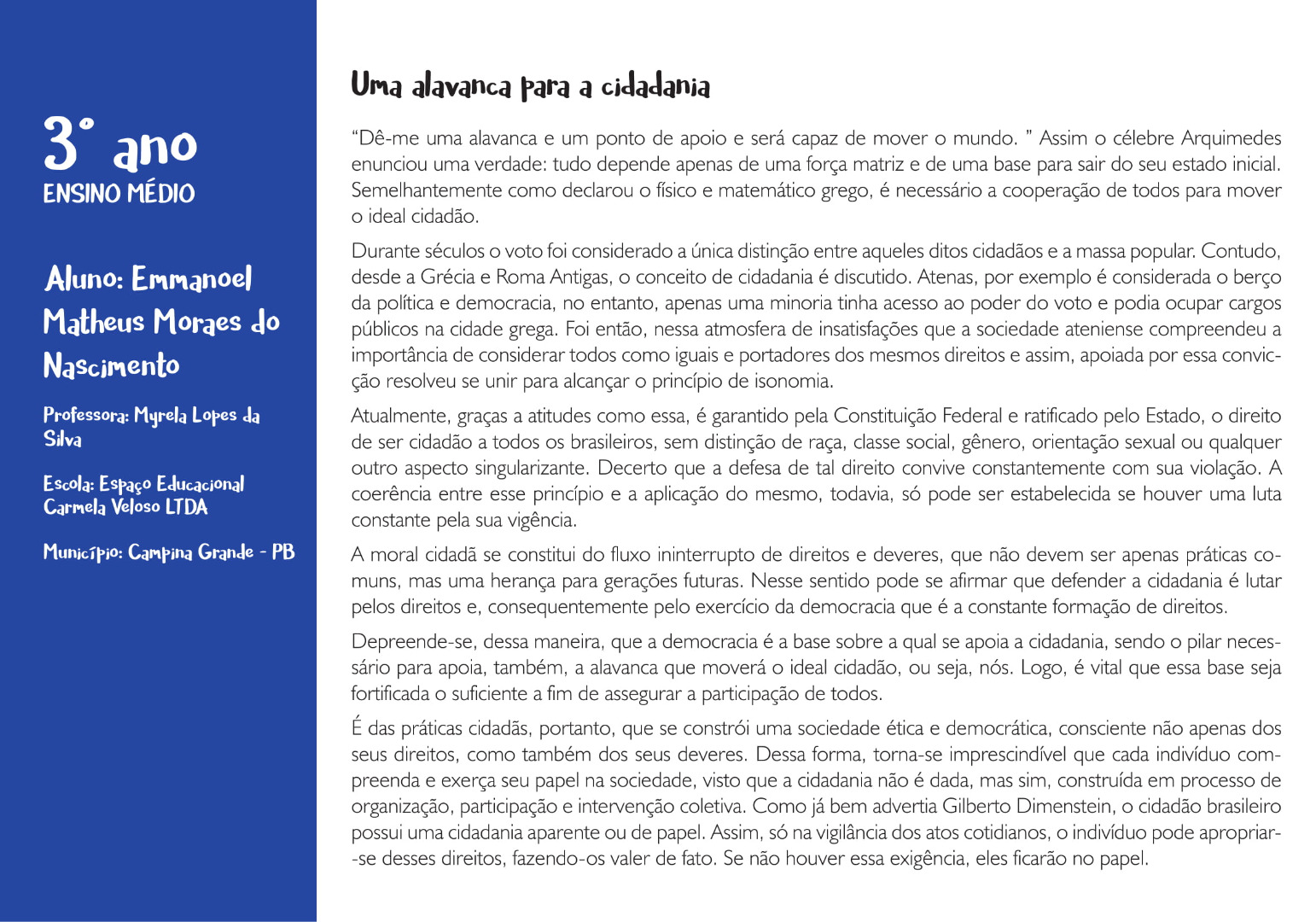 3° ano
ENSINO MÉDIO

Aluno: Emmanoel Matheus Moraes do Nascimento

Professora: Myrela Lopes da Silva

Escola: Espaço Educacional Carmela Veloso LTDA

Município: Campina Grande - PB

Uma alavanca para a cidadania

“Dê-me uma alavanca e um ponto de apoio e será capaz de mover o mundo. ” Assim o célebre Arquimedes enunciou uma verdade: tudo depende apenas de uma força matriz e de uma base para sair do seu estado inicial. Semelhantemente como declarou o físico e matemático grego, é necessário a cooperação de todos para mover o ideal cidadão.

Durante séculos o voto foi considerado a única distinção entre aqueles ditos cidadãos e a massa popular. Contudo, desde a Grécia e Roma Antigas, o conceito de cidadania é discutido. Atenas, por exemplo é considerada o berço da política e democracia, no entanto, apenas uma minoria tinha acesso ao poder do voto e podia ocupar cargos públicos na cidade grega. Foi então, nessa atmosfera de insatisfações que a sociedade ateniense compreendeu a importância de considerar todos como iguais e portadores dos mesmos direitos e assim, apoiada por essa convicção resolveu se unir para alcançar o princípio de isonomia.

Atualmente, graças a atitudes como essa, é garantido pela Constituição Federal e ratificado pelo Estado, o direito de ser cidadão a todos os brasileiros, sem distinção de raça, classe social, gênero, orientação sexual ou qualquer outro aspecto singularizante. Decerto que a defesa de tal direito convive constantemente com sua violação. A coerência entre esse princípio e a aplicação do mesmo, todavia, só pode ser estabelecida se houver uma luta constante pela sua vigência.

A moral cidadã se constitui do fluxo ininterrupto de direitos e deveres, que não devem ser apenas práticas comuns, mas uma herança para gerações futuras. Nesse sentido pode se afirmar que defender a cidadania é lutar pelos direitos e, consequentemente pelo exercício da democracia que é a constante formação de direitos.

Depreende-se, dessa maneira, que a democracia é a base sobre a qual se apoia a cidadania, sendo o pilar necessário para apoia, também, a alavanca que moverá o ideal cidadão, ou seja, nós. Logo, é vital que essa base seja fortificada o suficiente a fim de assegurar a participação de todos.

É das práticas cidadãs, portanto, que se constrói uma sociedade ética e democrática, consciente não apenas dos seus direitos, como também dos seus deveres. Dessa forma, torna-se imprescindível que cada indivíduo compreenda e exerça seu papel na sociedade, visto que a cidadania não é dada, mas sim, construída em processo de organização, participação e intervenção coletiva. Como já bem advertia Gilberto Dimenstein, o cidadão brasileiro possui uma cidadania aparente ou de papel. Assim, só na vigilância dos atos cotidianos, o indivíduo pode apropriar-se desses direitos, fazendo-os valer de fato. Se não houver essa exigência, eles ficarão no papel.